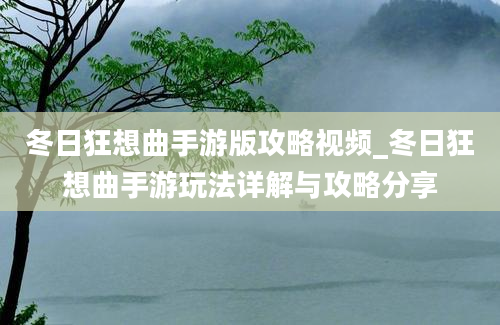 冬日狂想曲手游版攻略视频_冬日狂想曲手游玩法详解与攻略分享